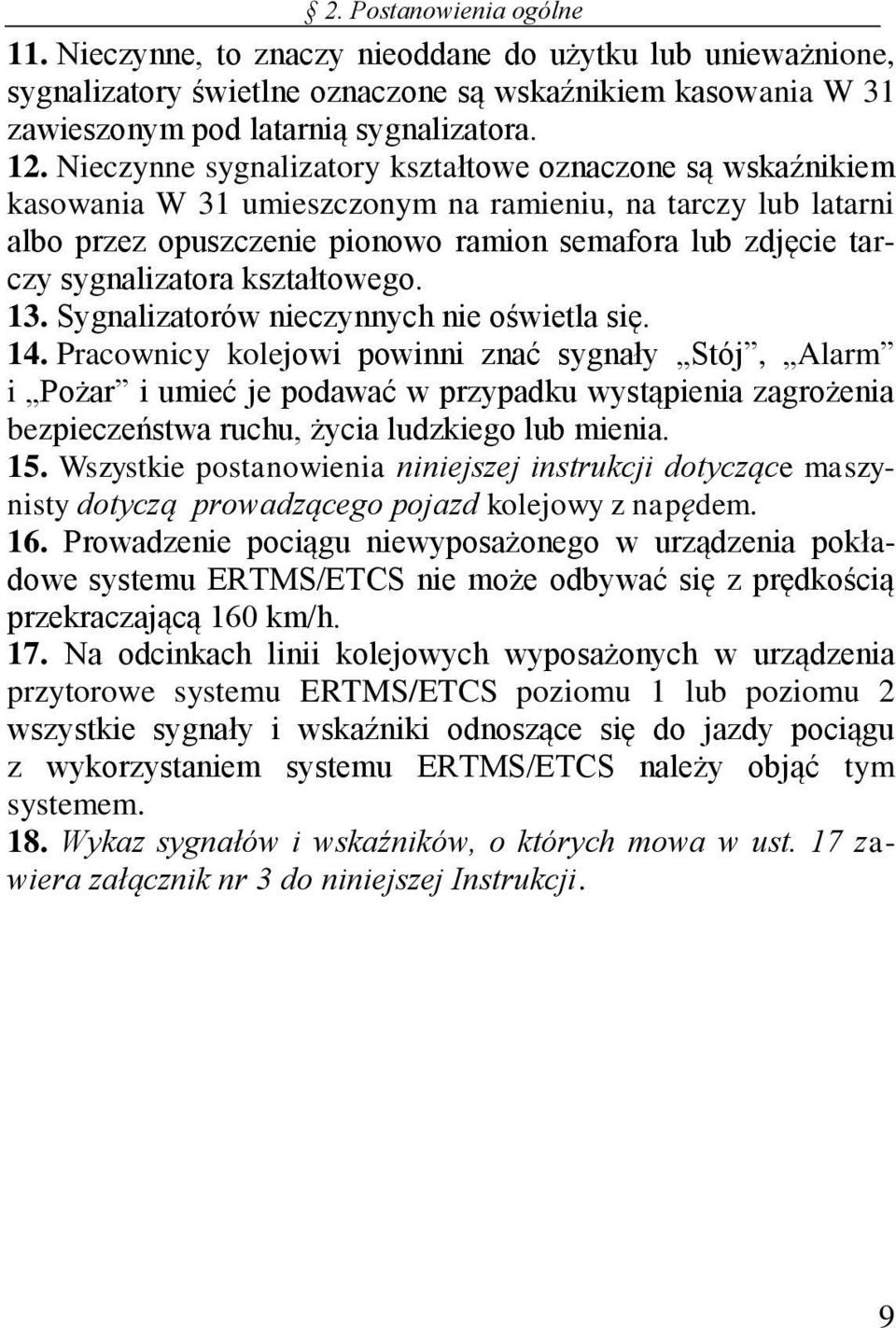 § 2. Postanowienia ogólne

11. Nieczynne, to znaczy nieoddane do użytku lub unieważnione, sygnalizatory świetlne oznaczone są wskaźnikiem kasowania W 31 zawieszonym pod latarnią sygnalizatora.

12. Nieczynne sygnalizatory kształtowe oznaczone są wskaźnikiem kasowania W 31 umieszczonym na ramieniu, na tarczy lub latarni albo przez opuszczenie pionowo ramion semafora lub zdjęcie tarczy sygnalizatora kształtowego.

13. Sygnalizatorów nieczynnych nie oświetla się.

14. Pracownicy kolejowi powinni znać sygnały „Stój”, „Alarm” i „Pożar” i umieć je podawać w przypadku wystąpienia zagrożenia bezpieczeństwa ruchu, życia ludzkiego lub mienia.

15. Wszystkie postanowienia niniejszej instrukcji dotyczące maszynisty dotyczą prowadzącego pojazd kolejowy z napędem.

16. Prowadzenie pociągu niewyposażonego w urządzenia pokładowe systemu ERTMS/ETCS nie może odbywać się z prędkością przekraczającą 160 km/h.

17. Na odcinkach linii kolejowych wyposażonych w urządzenia przytorowe systemu ERTMS/ETCS poziomu 1 lub poziomu 2 wszystkie sygnały i wskaźniki odnoszące się do jazdy pociągu z wykorzystaniem systemu ERTMS/ETCS należy objąć tym systemem.

18. Wykaz sygnałów i wskaźników, o których mowa w ust. 17 zawiera załącznik nr 3 do niniejszej Instrukcji.

9